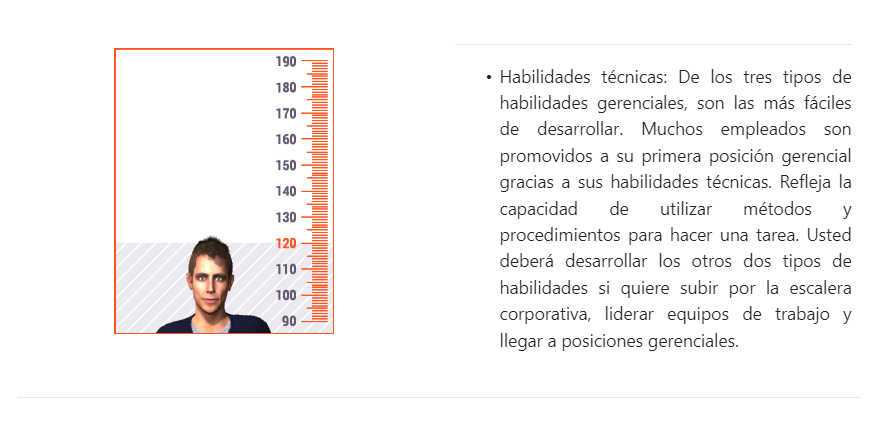 190
180
170
160
150
140
130
120
110
100
90

• Habilidades técnicas: De los tres tipos de habilidades gerenciales, son las más fáciles de desarrollar. Muchos empleados son promovidos a su primera posición gerencial gracias a sus habilidades técnicas. Refleja la capacidad de utilizar métodos y procedimientos para hacer una tarea. Usted deberá desarrollar los otros dos tipos de habilidades si quiere subir por la escalera corporativa, liderar equipos de trabajo y llegar a posiciones gerenciales.